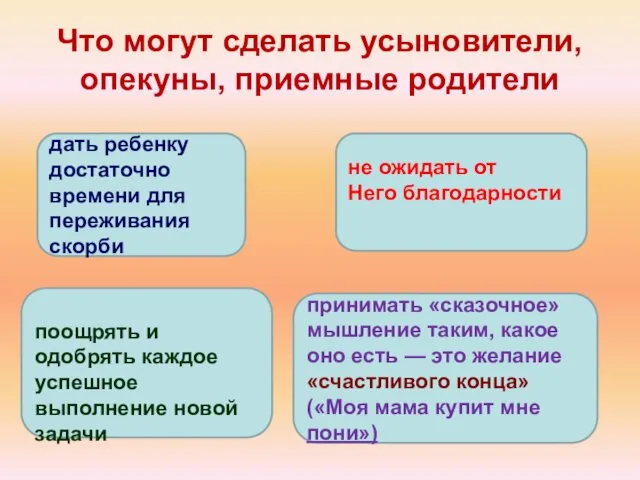 Что могут сделать усыновители, опекуны, приемные родители

дать ребенку достаточно времени для переживания скорби

не ожидать от Него благодарности

поощрять и одобрять каждое успешное выполнение новой задачи

принимать «сказочное» мышление таким, какое оно есть — это желание «счастливого конца» («Моя мама купит мне пони»)